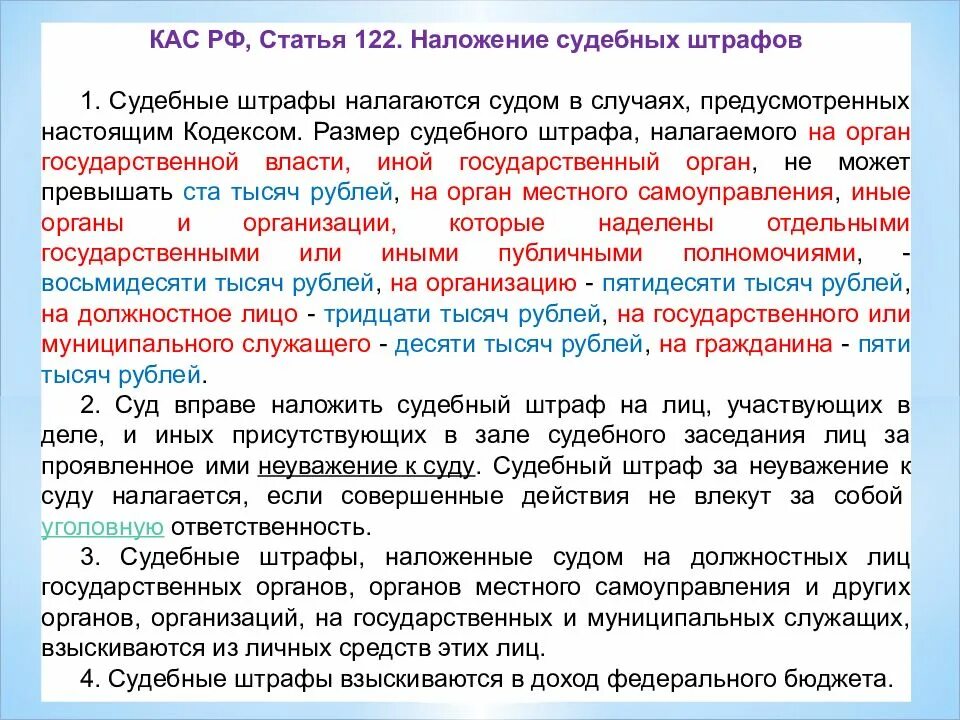 КАС РФ, Статья 122. Наложение судебных штрафов

1. Судебные штрафы налагаются судом в случаях, предусмотренных настоящим Кодексом. Размер судебного штрафа, налагаемого на орган государственной власти, иной государственный орган, не может превышать ста тысяч рублей, на орган местного самоуправления, иные органы и организации, которые наделены отдельными государственными или иными публичными полномочиями, - восьмидесяти тысяч рублей, на организацию - пятидесяти тысяч рублей, на должностное лицо - тридцати тысяч рублей, на государственного или муниципального служащего - десяти тысяч рублей, на гражданина - пяти тысяч рублей.

2. Суд вправе наложить судебный штраф на лиц, участвующих в деле, и иных присутствующих в зале судебного заседания лиц за проявленное ими неуважение к суду. Судебный штраф за неуважение к суду налагается, если совершенные действия не влекут за собой уголовную ответственность.

3. Судебные штрафы, наложенные судом на должностных лиц государственных органов, органов местного самоуправления и других органов, организаций, на государственных и муниципальных служащих, взыскиваются из личных средств этих лиц.

4. Судебные штрафы взыскиваются в доход федерального бюджета.